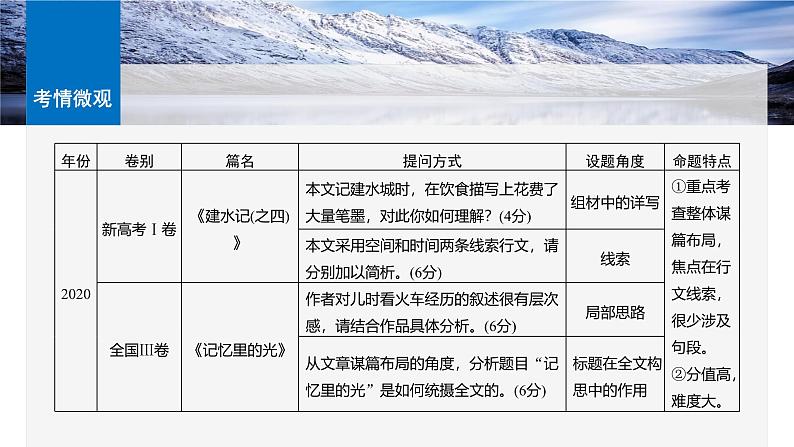 考情微观

| 年份 | 卷别 | 篇名 | 提问方式 | 设题角度 | 命题特点 |
|---|---|---|---|---|---|
| 2020 | 新高考Ⅰ卷 | 《建水记(之四)》 | 本文记建水城时，在饮食描写上花费了大量笔墨，对此你如何理解？(4分) | 组材中的详写 | ①重点考查整体谋篇布局，焦点在行文线索，很少涉及句段。②分值高，难度大。 |
| | | | 本文采用空间和时间两条线索行文，请分别加以简析。(6分) | 线索 | |
| | 全国Ⅲ卷 | 《记忆里的光》 | 作者对儿时看火车经历的叙述很有层次感，请结合作品具体分析。(6分) | 局部思路 | |
| | | | 从文章谋篇布局的角度，分析题目“记忆里的光”是如何统摄全文的。(6分) | 标题在全文构思中的作用 | |